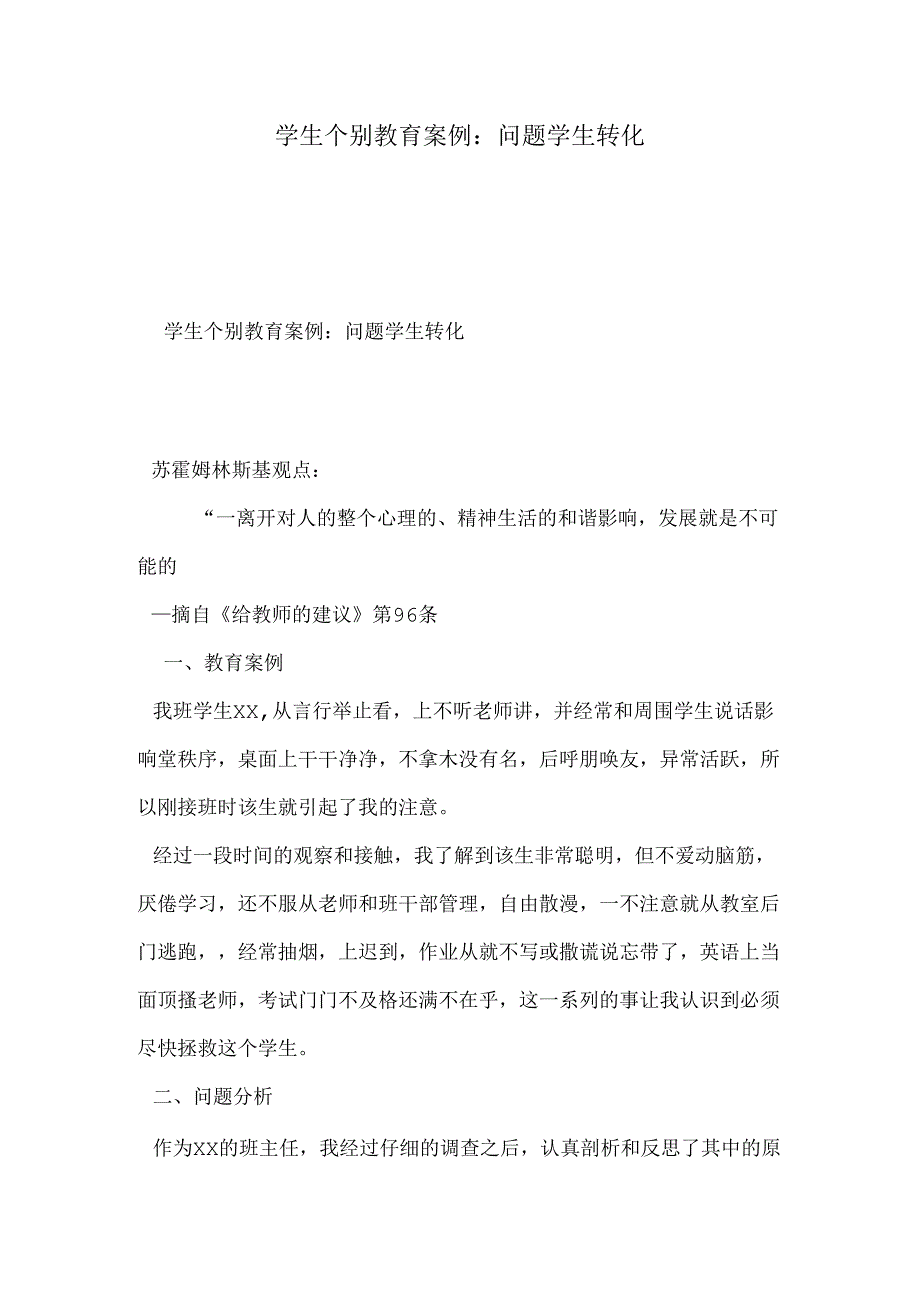 学生个别教育案例：问题学生转化

学生个别教育案例：问题学生转化

苏霍姆林斯基观点：

“一离开对人的整个心理的、精神生活的和谐影响，发展就是不可能的

—摘自《给教师的建议》第96条

一、教育案例

我班学生XX,从言行举止看，上不听老师讲，并经常和周围学生说话影响堂秩序，桌面上干干净净，不拿木没有名，后呼朋唤友，异常活跃，所以刚接班时该生就引起了我的注意。

经过一段时间的观察和接触，我了解到该生非常聪明，但不爱动脑筋，厌倦学习，还不服从老师和班干部管理，自由散漫，一不注意就从教室后门逃跑，，经常抽烟，上迟到，作业从就不写或撒谎说忘带了，英语上当面顶搔老师，考试门门不及格还满不在乎，这一系列的事让我认识到必须尽快拯救这个学生。

二、问题分析

作为XX的班主任，我经过仔细的调查之后，认真剖析和反思了其中的原